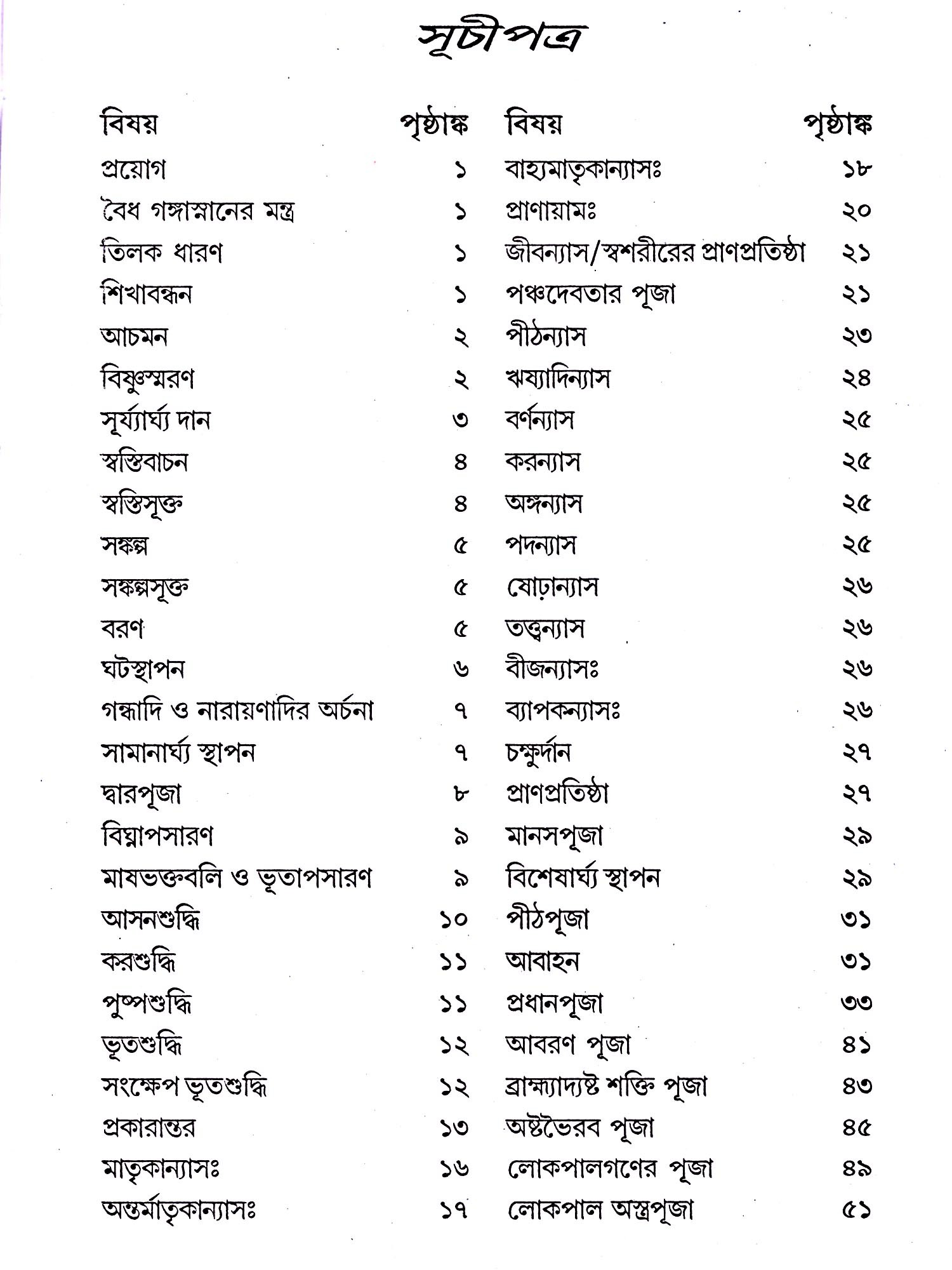 সূচীপত্র

| বিষয় | পৃষ্ঠাঙ্ক |
|---|---|
| প্রয়োগ | ১ |
| বৈধ গঙ্গাস্নানের মন্ত্র | ১ |
| তিলক ধারণ | ১ |
| শিখাবন্ধন | ১ |
| আচমন | ২ |
| বিষ্ণুস্মরণ | ২ |
| সূর্য্যার্ঘ্য দান | ৩ |
| স্বস্তিবাচন | ৪ |
| স্বস্তিসূক্ত | ৪ |
| সঙ্কল্প | ৫ |
| সঙ্কল্পসূক্ত | ৫ |
| বরণ | ৫ |
| ঘটস্থাপন | ৬ |
| গন্ধাদি ও নারায়ণাদির অর্চনা | ৭ |
| সামানার্ঘ্য স্থাপন | ৭ |
| দ্বারপূজা | ৮ |
| বিঘ্নাপসারণ | ৯ |
| মাষভক্তবলি ও ভূতাপসারণ | ৯ |
| আসনশুদ্ধি | ১০ |
| করশুদ্ধি | ১১ |
| পুষ্পশুদ্ধি | ১১ |
| ভূতশুদ্ধি | ১২ |
| সংক্ষেপ ভূতশুদ্ধি | ১২ |
| প্রকারান্তর | ১৩ |
| মাতৃকান্যাসঃ | ১৬ |
| অন্তর্মাতৃকান্যাসঃ | ১৭ |

| বিষয় | পৃষ্ঠাঙ্ক |
|---|---|
| বাহ্যমাতৃকান্যাসঃ | ১৮ |
| প্রাণায়ামঃ | ২০ |
| জীবন্যাস/স্বশরীরের প্রাণপ্রতিষ্ঠা | ২১ |
| পঞ্চদেবতার পূজা | ২১ |
| পীঠন্যাস | ২৩ |
| ঋষ্যাদিন্যাস | ২৪ |
| বর্ণন্যাস | ২৫ |
| করন্যাস | ২৫ |
| অঙ্গন্যাস | ২৫ |
| পদন্যাস | ২৫ |
| ষোঢ়ান্যাস | ২৬ |
| তত্ত্বন্যাস | ২৬ |
| বীজন্যাসঃ | ২৬ |
| ব্যাপকন্যাসঃ | ২৬ |
| চক্ষুর্দান | ২৭ |
| প্রাণপ্রতিষ্ঠা | ২৭ |
| মানসপূজা | ২৯ |
| বিশেষার্ঘ্য স্থাপন | ২৯ |
| পীঠপূজা | ৩১ |
| আবাহন | ৩১ |
| প্রধানপূজা | ৩৩ |
| আবরণ পূজা | ৪১ |
| ব্রাহ্ম্যাদ্যষ্ট শক্তি পূজা | ৪৩ |
| অষ্টভৈরব পূজা | ৪৫ |
| লোকপালগণের পূজা | ৪৯ |
| লোকপাল অস্ত্রপূজা | ৫১ |